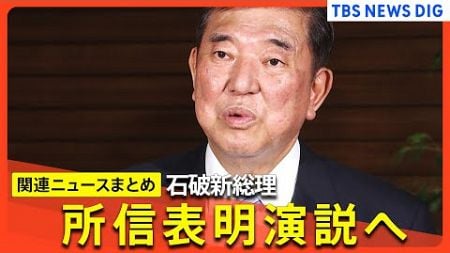 TBS NEWS DIG

関連ニュースまとめ 石破新総理

所信表明演説へ